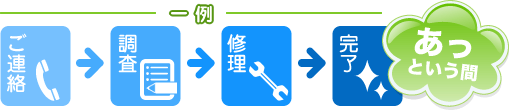 一例

ご連絡

調査

修理

完了

あっという間